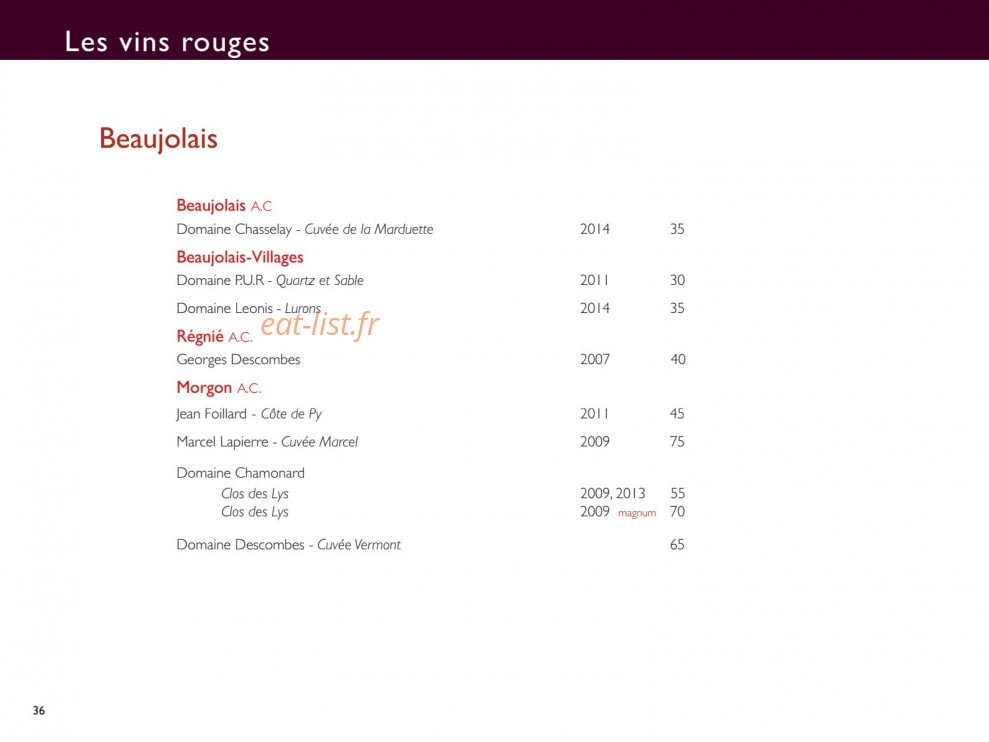 Les vins rouges

Beaujolais

Beaujolais A.C
Domaine Chasselay - Cuvée de la Marduette 2014 35

Beaujolais-Villages
Domaine P.U.R - Quartz et Sable 2011 30
Domaine Leonis - Lurons 2014 35

Régnié A.C.
Georges Descombes 2007 40

Morgon A.C.
Jean Foillard - Côte de Py 2011 45
Marcel Lapierre - Cuvée Marcel 2009 75

Domaine Chamonard
Clos des Lys 2009, 2013 55
Clos des Lys 2009 magnum 70

Domaine Descombes - Cuvée Vermont 65

36

eat-list.fr